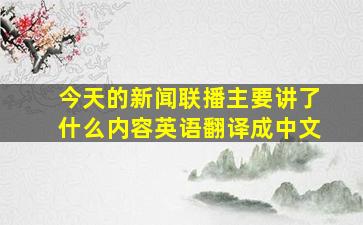 今天的新闻联播主要讲了什么内容英语翻译成中文